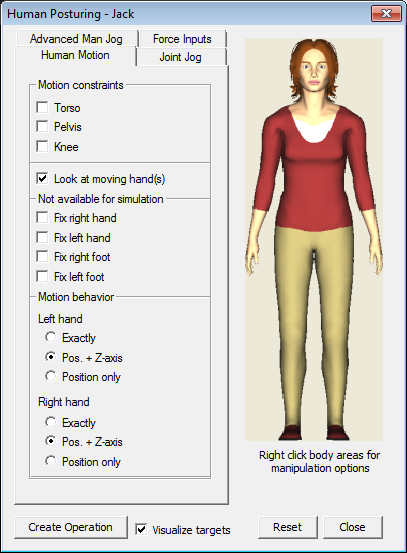 Human Posturing - Jack

Advanced Man Jog
Force Inputs
Human Motion
Joint Jog

Motion constraints
Torso
Pelvis
Knee

Look at moving hand(s)

Not available for simulation
Fix right hand
Fix left hand
Fix right foot
Fix left foot

Motion behavior
Left hand
Exactly
Pos. + Z-axis
Position only

Right hand
Exactly
Pos. + Z-axis
Position only

Right click body areas for manipulation options

Create Operation
Visualize targets
Reset
Close